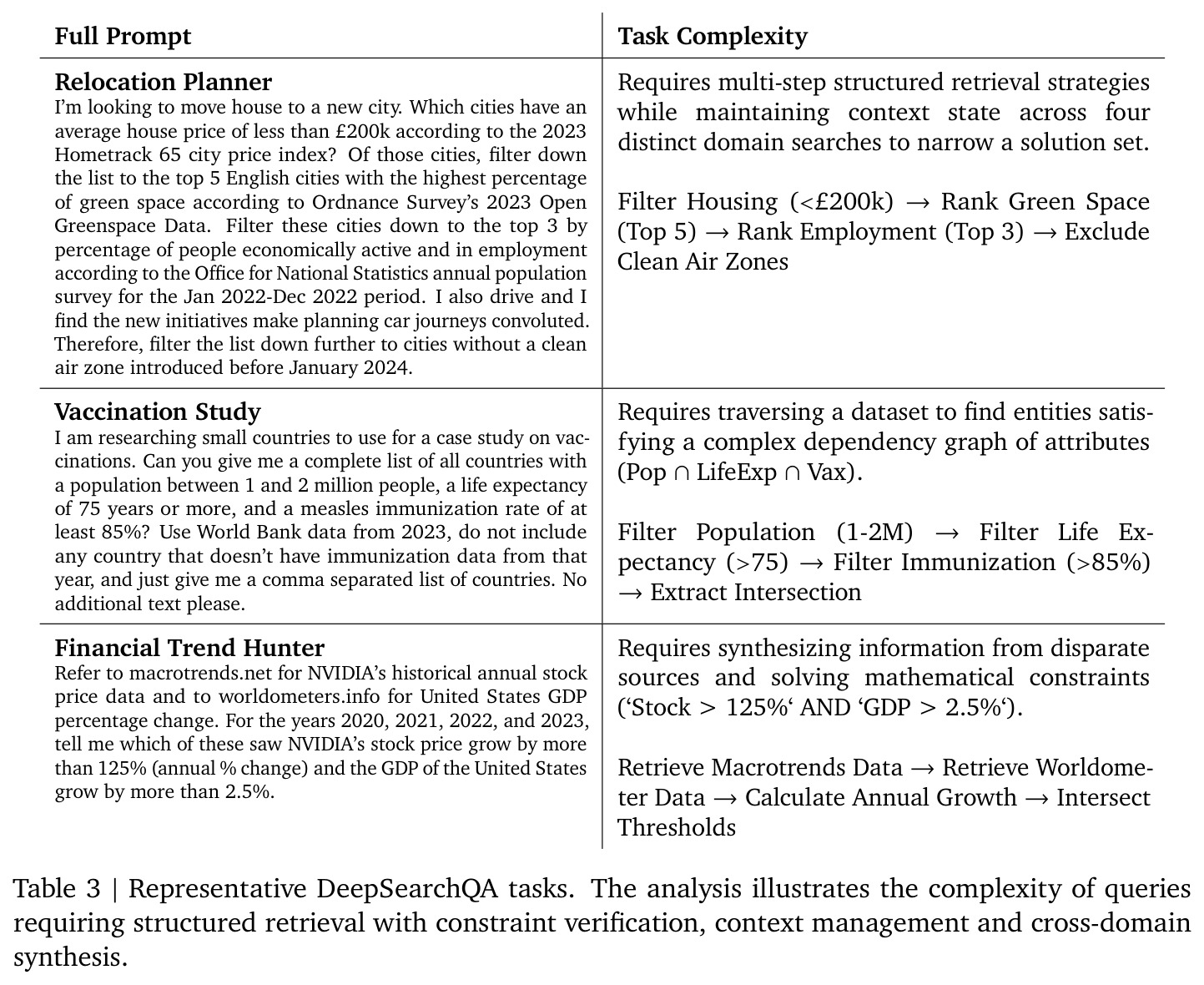 | Full Prompt | Task Complexity |
|---|---|
| Relocation Planner I'm looking to move house to a new city. Which cities have an average house price of less than £200k according to the 2023 Hometrack 65 city price index? Of those cities, filter down the list to the top 5 English cities with the highest percentage of green space according to Ordnance Survey's 2023 Open Greenspace Data. Filter these cities down to the top 3 by percentage of people economically active and in employment according to the Office for National Statistics annual population survey for the Jan 2022-Dec 2022 period. I also drive and I find the new initiatives make planning car journeys convoluted. Therefore, filter the list down further to cities without a clean air zone introduced before January 2024. | Requires multi-step structured retrieval strategies while maintaining context state across four distinct domain searches to narrow a solution set. Filter Housing (<£200k) → Rank Green Space (Top 5) → Rank Employment (Top 3) → Exclude Clean Air Zones |
| Vaccination Study I am researching small countries to use for a case study on vaccinations. Can you give me a complete list of all countries with a population between 1 and 2 million people, a life expectancy of 75 years or more, and a measles immunization rate of at least 85%? Use World Bank data from 2023, do not include any country that doesn't have immunization data from that year, and just give me a comma separated list of countries. No additional text please. | Requires traversing a dataset to find entities satisfying a complex dependency graph of attributes (Pop ∩ LifeExp ∩ Vax). Filter Population (1-2M) → Filter Life Expectancy (>75) → Filter Immunization (>85%) → Extract Intersection |
| Financial Trend Hunter Refer to macrotrends.net for NVIDIA's historical annual stock price data and to worldometers.info for United States GDP percentage change. For the years 2020, 2021, 2022, and 2023, tell me which of these saw NVIDIA's stock price grow by more than 125% (annual % change) and the GDP of the United States grow by more than 2.5%. | Requires synthesizing information from disparate sources and solving mathematical constraints ('Stock > 125%' AND 'GDP > 2.5%'). Retrieve Macrotrends Data → Retrieve Worldometer Data → Calculate Annual Growth → Intersect Thresholds |

Table 3 | Representative DeepSearchQA tasks. The analysis illustrates the complexity of queries requiring structured retrieval with constraint verification, context management and cross-domain synthesis.